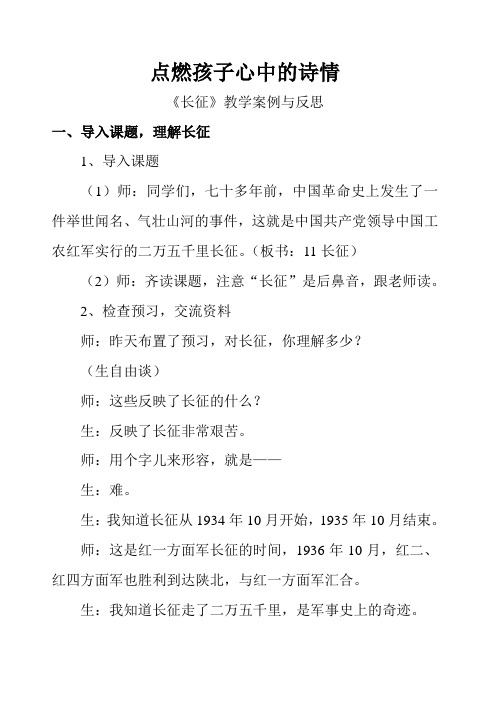 点燃孩子心中的诗情

《长征》教学案例与反思

一、导入课题，理解长征

1、导入课题

（1）师：同学们，七十多年前，中国革命史上发生了一件举世闻名、气壮山河的事件，这就是中国共产党领导中国工农红军实行的二万五千里长征。（板书：11 长征）

（2）师：齐读课题，注意“长征”是后鼻音，跟老师读。

2、检查预习，交流资料

师：昨天布置了预习，对长征，你理解多少？

（生自由谈）

师：这些反映了长征的什么？

生：反映了长征非常艰苦。

师：用个字儿来形容，就是——

生：难。

生：我知道长征从 1934 年 10 月开始，1935 年 10 月结束。

师：这是红一方面军长征的时间，1936 年 10 月，红二、红四方面军也胜利到达陕北，与红一方面军汇合。

生：我知道长征走了二万五千里，是军事史上的奇迹。